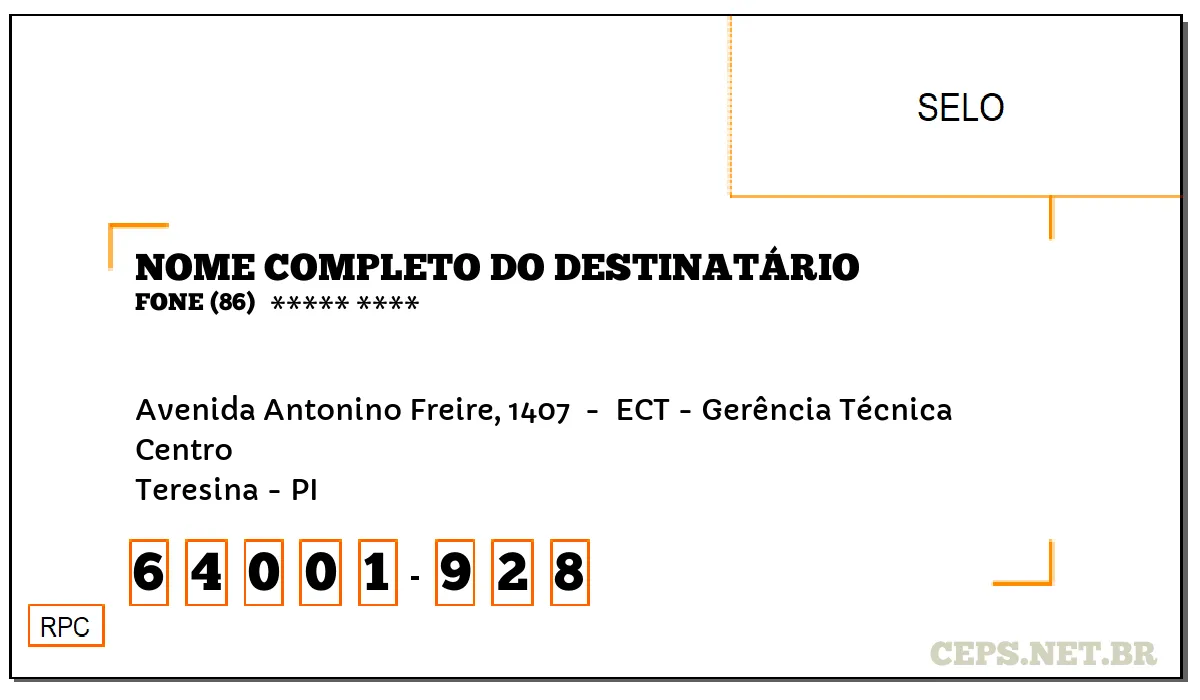 SELO

NOME COMPLETO DO DESTINATÁRIO
FONE (86) ***** ****

Avenida Antonino Freire, 1407 - ECT - Gerência Técnica
Centro
Teresina - PI

6 4 0 0 1 - 9 2 8

RPC

CEPS.NET.BR